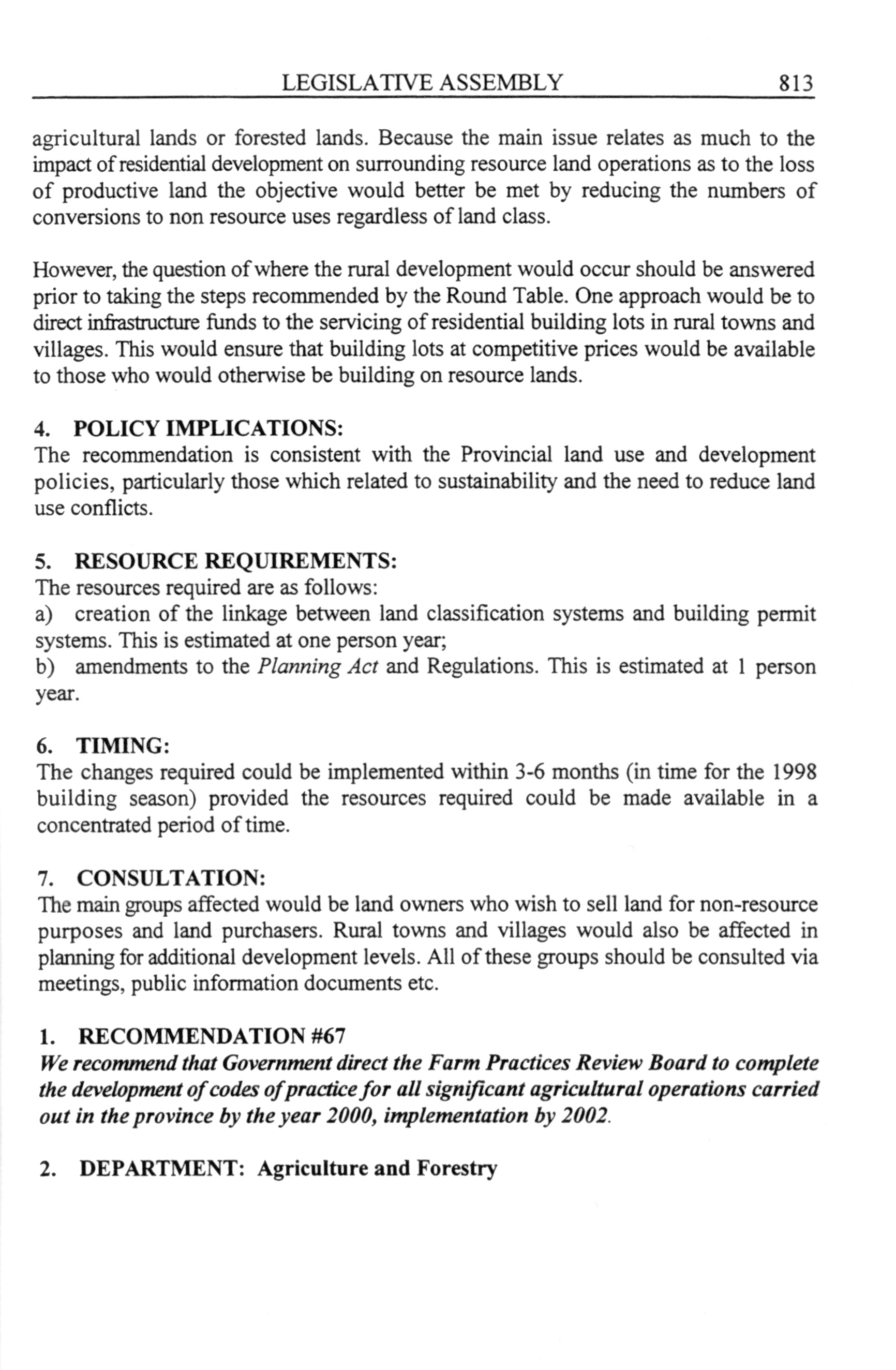 LEGISLATIVE ASSEMBLY 813

agricultural lands or forested lands. Because the main issue relates as much to the impact of residential development on surrounding resource land operations as to the loss of productive land the objective would better be met by reducing the numbers of conversions to non resource uses regardless of land class.

However, the question of where the rural development would occur should be answered prior to taking the steps recommended by the Round Table. One approach would be to direct infrastructure funds to the servicing of residential building lots in rural towns and villages. This would ensure that building lots at competitive prices would be available to those who would otherwise be building on resource lands.

4. POLICY IMPLICATIONS:
The recommendation is consistent with the Provincial land use and development policies, particularly those which related to sustainability and the need to reduce land use conflicts.

5. RESOURCE REQUIREMENTS:
The resources required are as follows:
a) creation of the linkage between land classification systems and building permit systems. This is estimated at one person year;
b) amendments to the Planning Act and Regulations. This is estimated at 1 person year.

6. TIMING:
The changes required could be implemented within 3-6 months (in time for the 1998 building season) provided the resources required could be made available in a concentrated period of time.

7. CONSULTATION:
The main groups affected would be land owners who wish to sell land for non-resource purposes and land purchasers. Rural towns and villages would also be affected in planning for additional development levels. All of these groups should be consulted via meetings, public information documents etc.

1. RECOMMENDATION #67
We recommend that Government direct the Farm Practices Review Board to complete the development of codes of practice for all significant agricultural operations carried out in the province by the year 2000, implementation by 2002.

2. DEPARTMENT: Agriculture and Forestry